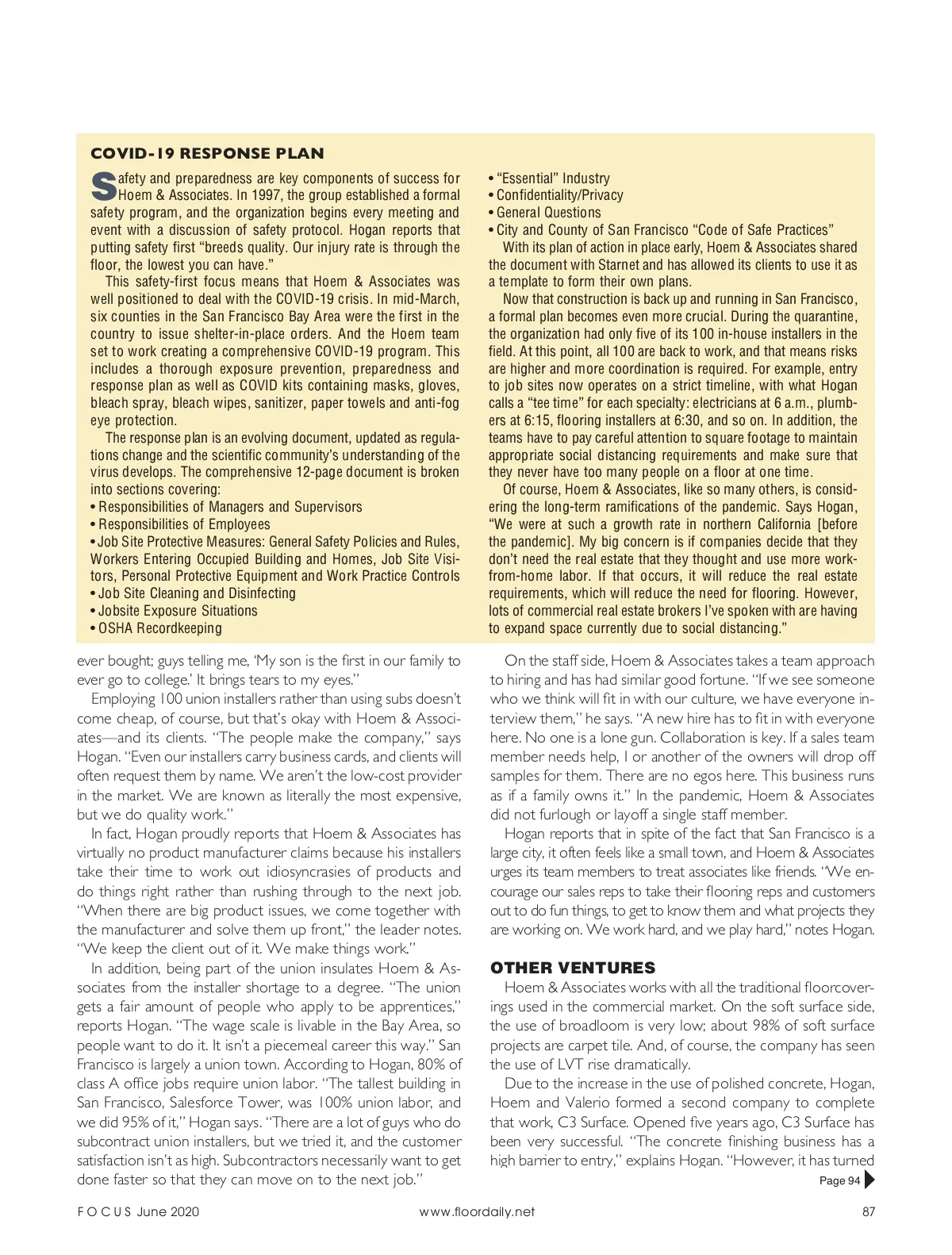 COVID-19 RESPONSE PLAN

Safety and preparedness are key components of success for Hoem & Associates. In 1997, the group established a formal safety program, and the organization begins every meeting and event with a discussion of safety protocol. Hogan reports that putting safety first "breeds quality. Our injury rate is through the floor, the lowest you can have."

This safety-first focus means that Hoem & Associates was well positioned to deal with the COVID-19 crisis. In mid-March, six counties in the San Francisco Bay Area were the first in the country to issue shelter-in-place orders. And the Hoem team set to work creating a comprehensive COVID-19 program. This includes a thorough exposure prevention, preparedness and response plan as well as COVID kits containing masks, gloves, bleach spray, bleach wipes, sanitizer, paper towels and anti-fog eye protection.

The response plan is an evolving document, updated as regulations change and the scientific community's understanding of the virus develops. The comprehensive 12-page document is broken into sections covering:
• Responsibilities of Managers and Supervisors
• Responsibilities of Employees
• Job Site Protective Measures: General Safety Policies and Rules, Workers Entering Occupied Building and Homes, Job Site Visitors, Personal Protective Equipment and Work Practice Controls
• Job Site Cleaning and Disinfecting
• Jobsite Exposure Situations
• OSHA Recordkeeping
• "Essential" Industry
• Confidentiality/Privacy
• General Questions
• City and County of San Francisco "Code of Safe Practices"

With its plan of action in place early, Hoem & Associates shared the document with Starnet and has allowed its clients to use it as a template to form their own plans.

Now that construction is back up and running in San Francisco, a formal plan becomes even more crucial. During the quarantine, the organization had only five of its 100 in-house installers in the field. At this point, all 100 are back to work, and that means risks are higher and more coordination is required. For example, entry to job sites now operates on a strict timeline, with what Hogan calls a "tee time" for each specialty: electricians at 6 a.m., plumbers at 6:15, flooring installers at 6:30, and so on. In addition, the teams have to pay careful attention to square footage to maintain appropriate social distancing requirements and make sure that they never have too many people on a floor at one time.

Of course, Hoem & Associates, like so many others, is considering the long-term ramifications of the pandemic. Says Hogan, "We were at such a growth rate in northern California [before the pandemic]. My big concern is if companies decide that they don't need the real estate that they thought and use more work-from-home labor. If that occurs, it will reduce the real estate requirements, which will reduce the need for flooring. However, lots of commercial real estate brokers I've spoken with are having to expand space currently due to social distancing."

ever bought; guys telling me, 'My son is the first in our family to ever go to college.' It brings tears to my eyes."

Employing 100 union installers rather than using subs doesn't come cheap, of course, but that's okay with Hoem & Associates—and its clients. "The people make the company," says Hogan. "Even our installers carry business cards, and clients will often request them by name. We aren't the low-cost provider in the market. We are known as literally the most expensive, but we do quality work."

In fact, Hogan proudly reports that Hoem & Associates has virtually no product manufacturer claims because his installers take their time to work out idiosyncrasies of products and do things right rather than rushing through to the next job. "When there are big product issues, we come together with the manufacturer and solve them up front," the leader notes. "We keep the client out of it. We make things work."

In addition, being part of the union insulates Hoem & Associates from the installer shortage to a degree. "The union gets a fair amount of people who apply to be apprentices," reports Hogan. "The wage scale is livable in the Bay Area, so people want to do it. It isn't a piecemeal career this way." San Francisco is largely a union town. According to Hogan, 80% of class A office jobs require union labor. "The tallest building in San Francisco, Salesforce Tower, was 100% union labor, and we did 95% of it," Hogan says. "There are a lot of guys who do subcontract union installers, but we tried it, and the customer satisfaction isn't as high. Subcontractors necessarily want to get done faster so that they can move on to the next job."

On the staff side, Hoem & Associates takes a team approach to hiring and has had similar good fortune. "If we see someone who we think will fit in with our culture, we have everyone interview them," he says. "A new hire has to fit in with everyone here. No one is a lone gun. Collaboration is key. If a sales team member needs help, I or another of the owners will drop off samples for them. There are no egos here. This business runs as if a family owns it." In the pandemic, Hoem & Associates did not furlough or layoff a single staff member.

Hogan reports that in spite of the fact that San Francisco is a large city, it often feels like a small town, and Hoem & Associates urges its team members to treat associates like friends. "We encourage our sales reps to take their flooring reps and customers out to do fun things, to get to know them and what projects they are working on. We work hard, and we play hard," notes Hogan.

OTHER VENTURES

Hoem & Associates works with all the traditional floorcoverings used in the commercial market. On the soft surface side, the use of broadloom is very low; about 98% of soft surface projects are carpet tile. And, of course, the company has seen the use of LVT rise dramatically.

Due to the increase in the use of polished concrete, Hogan, Hoem and Valerio formed a second company to complete that work, C3 Surface. Opened five years ago, C3 Surface has been very successful. "The concrete finishing business has a high barrier to entry," explains Hogan. "However, it has turned

Page 94

FOCUS June 2020    www.floordaily.net    87